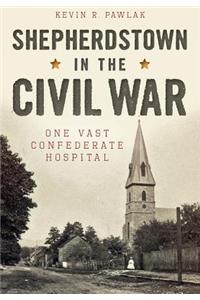 KEVIN R PAWLAK

SHEPHERDSTOWN

IN THE

CIVIL WAR

ONE VAST
CONFEDERATE
HOSPITAL